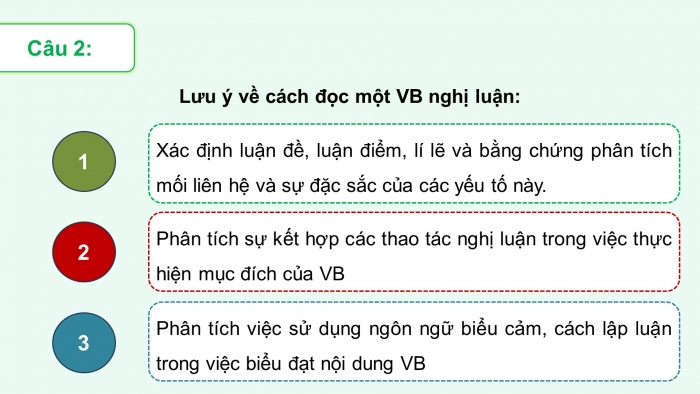 Câu 2:

Lưu ý về cách đọc một VB nghị luận:

1

Xác định luận đề, luận điểm, lí lẽ và bằng chứng phân tích mối liên hệ và sự đặc sắc của các yếu tố này.

2

Phân tích sự kết hợp các thao tác nghị luận trong việc thực hiện mục đích của VB

3

Phân tích việc sử dụng ngôn ngữ biểu cảm, cách lập luận trong việc biểu đạt nội dung VB